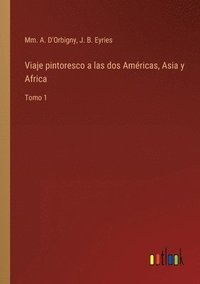 Mm. A. D'Orbigny, J. B. Eyries

Viaje pintoresco a las dos Américas, Asia y Africa

Tomo 1

outlook